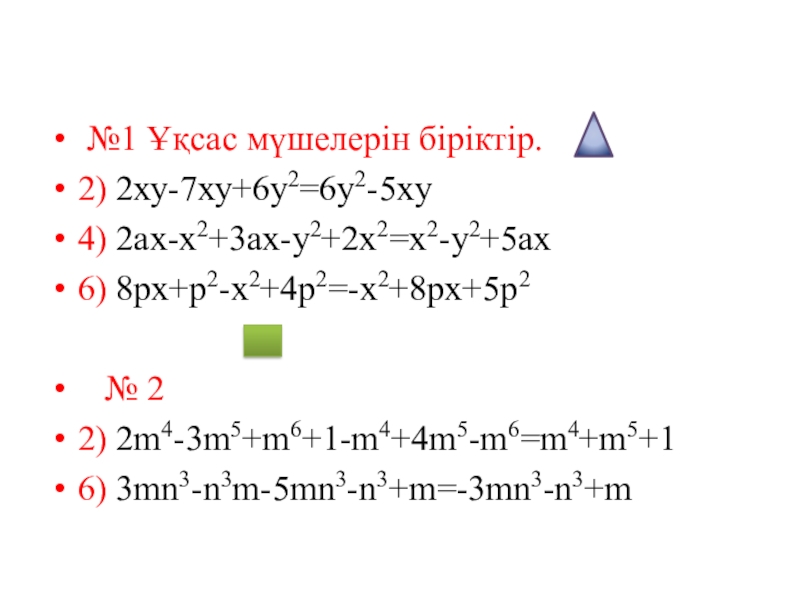 • №1 Ұқсас мүшелерін біріктір.

• 2) $2xy-7xy+6y^2=6y^2-5xy$

• 4) $2ax-x^2+3ax-y^2+2x^2=x^2-y^2+5ax$

• 6) $8px+p^2-x^2+4p^2=-x^2+8px+5p^2$

• № 2

• 2) $2m^4-3m^5+m^6+1-m^4+4m^5-m^6=m^4+m^5+1$

• 6) $3mn^3-n^3m-5mn^3-n^3+m=-3mn^3-n^3+m$